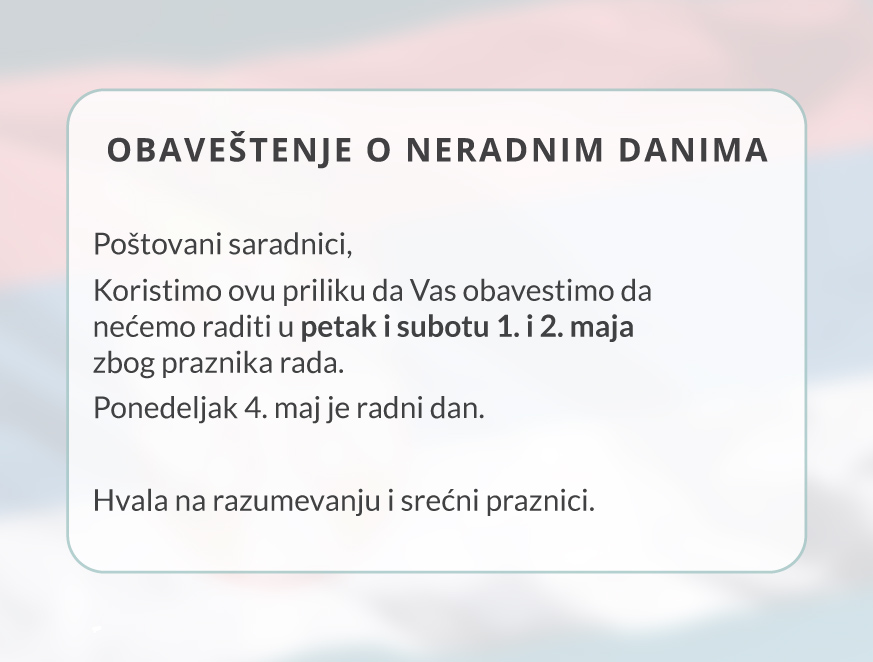 OBAVEŠTENJE O NERADNIM DANIMA

Poštovani saradnici,

Koristimo ovu priliku da Vas obavestimo da nećemo raditi u petak i subotu 1. i 2. maja zbog praznika rada.

Ponedeljak 4. maj je radni dan.

Hvala na razumevanju i srećni praznici.